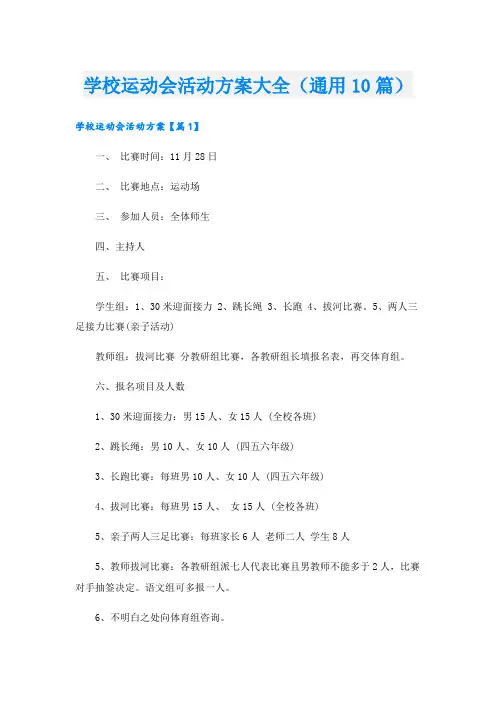 学校运动会活动方案大全（通用10篇）

学校运动会活动方案【篇1】

一、 比赛时间：11月28日

二、 比赛地点：运动场

三、 参加人员：全体师生

四、主持人

五、 比赛项目：

学生组：1、30米迎面接力 2、跳长绳 3、长跑 4、拔河比赛。5、两人三足接力比赛(亲子活动)

教师组：拔河比赛 分教研组比赛，各教研组长填报名表，再交体育组。

六、报名项目及人数

1、30米迎面接力：男15人、女15人（全校各班）

2、跳长绳：男10人、女10人（四五六年级）

3、长跑比赛：每班男10人、女10人（四五六年级）

4、拔河比赛：每班男15人、 女15人（全校各班）

5、亲子两人三足比赛：每班家长6人 老师二人 学生8人

5、教师拔河比赛：各教研组派七人代表比赛且男教师不能多于2人，比赛对手抽签决定。语文组可多报一人。

6、不明白之处向体育组咨询。